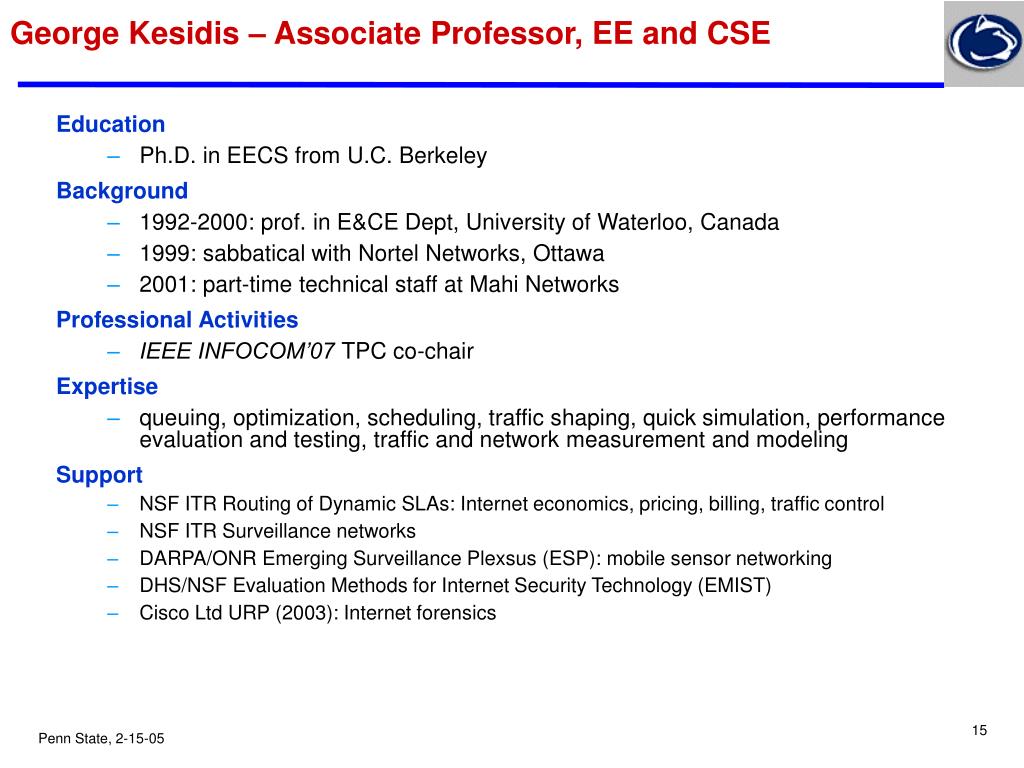 George Kesidis – Associate Professor, EE and CSE

Education
– Ph.D. in EECS from U.C. Berkeley

Background
– 1992-2000: prof. in E&CE Dept, University of Waterloo, Canada
– 1999: sabbatical with Nortel Networks, Ottawa
– 2001: part-time technical staff at Mahi Networks

Professional Activities
– IEEE INFOCOM'07 TPC co-chair

Expertise
– queuing, optimization, scheduling, traffic shaping, quick simulation, performance evaluation and testing, traffic and network measurement and modeling

Support
– NSF ITR Routing of Dynamic SLAs: Internet economics, pricing, billing, traffic control
– NSF ITR Surveillance networks
– DARPA/ONR Emerging Surveillance Plexsus (ESP): mobile sensor networking
– DHS/NSF Evaluation Methods for Internet Security Technology (EMIST)
– Cisco Ltd URP (2003): Internet forensics

Penn State, 2-15-05

15